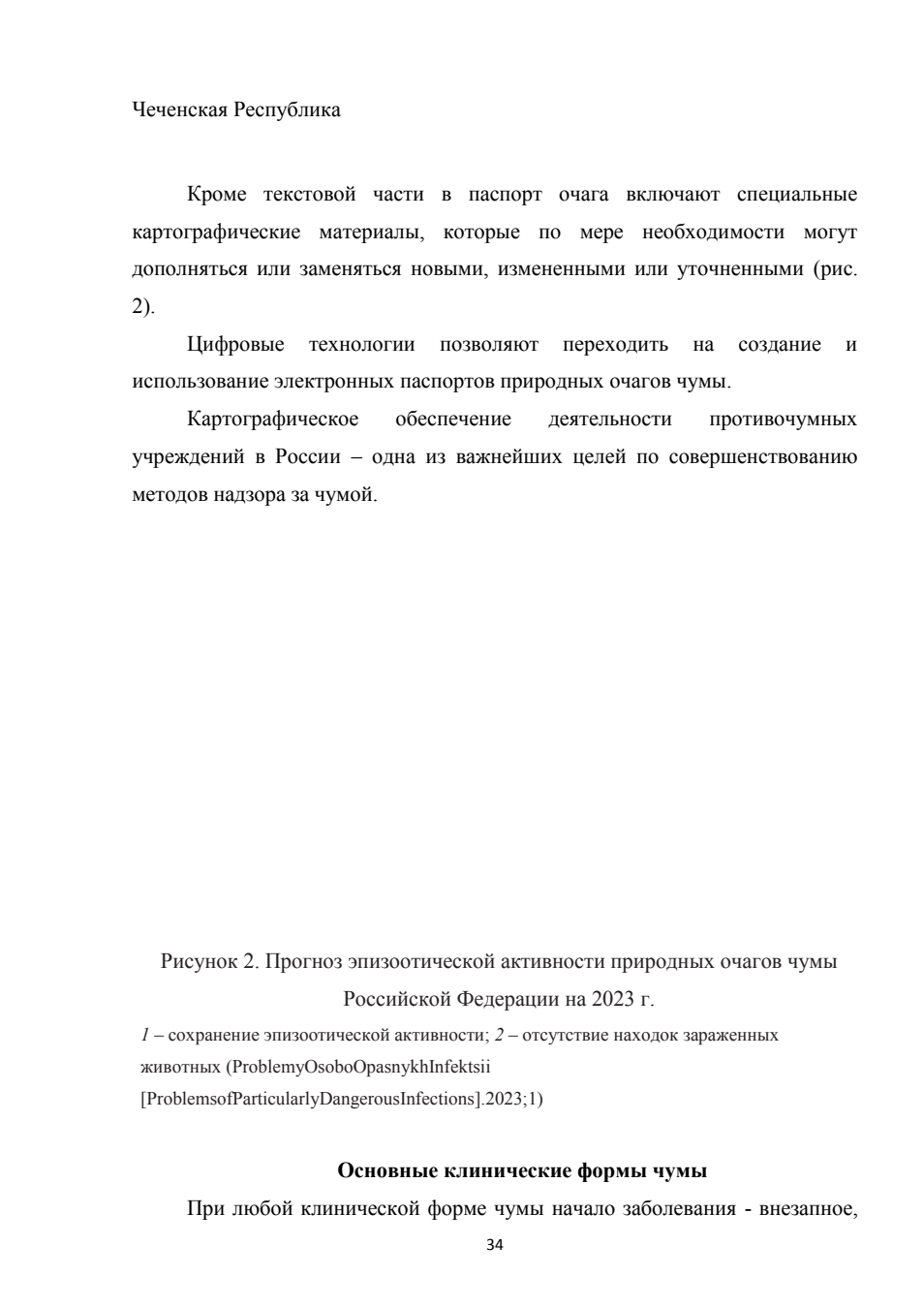 Чеченская Республика

Кроме текстовой части в паспорт очага включают специальные картографические материалы, которые по мере необходимости могут дополняться или заменяться новыми, измененными или уточненными (рис. 2).

Цифровые технологии позволяют переходить на создание и использование электронных паспортов природных очагов чумы.

Картографическое обеспечение деятельности противочумных учреждений в России – одна из важнейших целей по совершенствованию методов надзора за чумой.

Рисунок 2. Прогноз эпизоотической активности природных очагов чумы Российской Федерации на 2023 г.

1 – сохранение эпизоотической активности; 2 – отсутствие находок зараженных животных (ProblemyOsoboOpasnykhInfektsii [ProblemsofParticularlyDangerousInfections].2023;1)

Основные клинические формы чумы

При любой клинической форме чумы начало заболевания - внезапное,

34